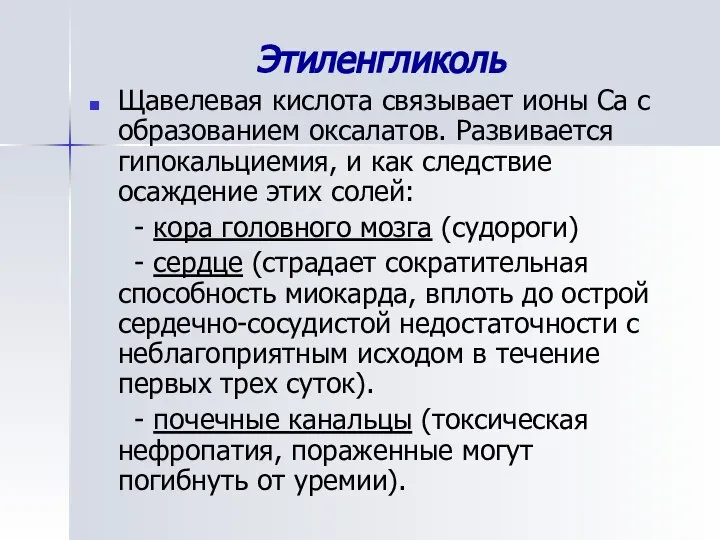 Этиленгликоль

Щавелевая кислота связывает ионы Са с образованием оксалатов. Развивается гипокальциемия, и как следствие осаждение этих солей:

- кора головного мозга (судороги)

- сердце (страдает сократительная способность миокарда, вплоть до острой сердечно-сосудистой недостаточности с неблагоприятным исходом в течение первых трех суток).

- почечные канальцы (токсическая нефропатия, пораженные могут погибнуть от уремии).